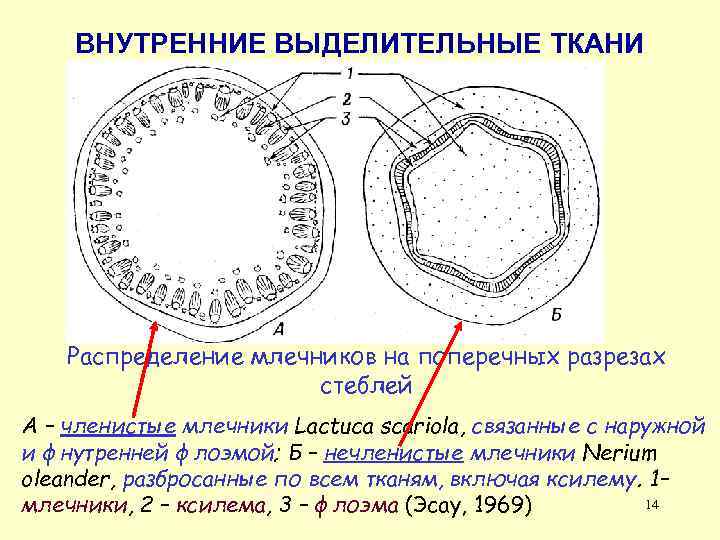 ВНУТРЕННИЕ ВЫДЕЛИТЕЛЬНЫЕ ТКАНИ

1
2
3
А
Б

Распределение млечников на поперечных разрезах стеблей

А – членистые млечники Lactuca scariola, связанные с наружной и ф нутренней ф лоэмой; Б – нечленистые млечники Nerium oleander, разбросанные по всем тканям, включая ксилему. 1– млечники, 2 – ксилема, 3 – ф лоэма (Эсау, 1969)

14